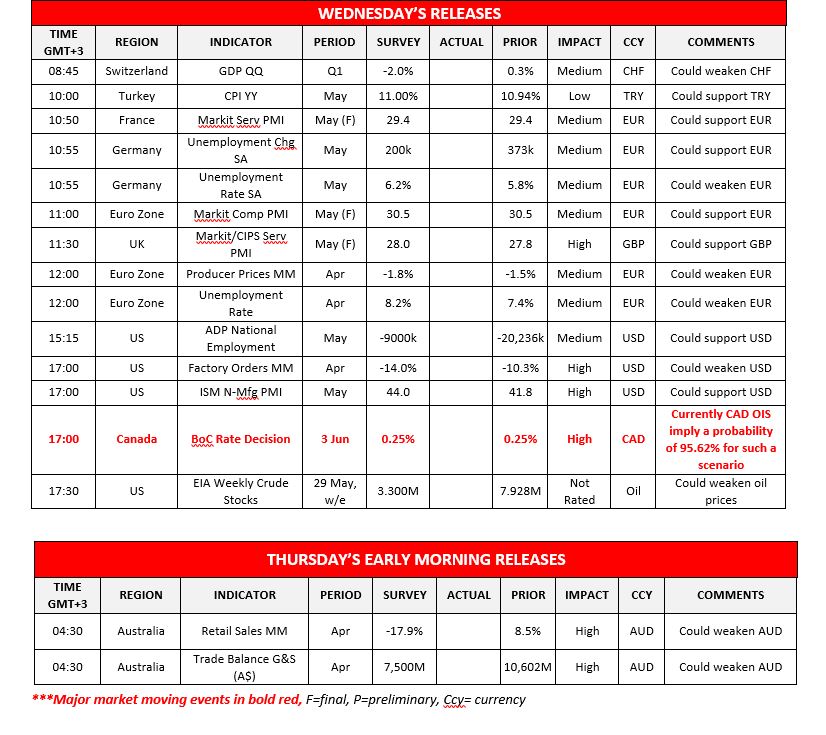 WEDNESDAY'S RELEASES

| TIME GMT+3 | REGION | INDICATOR | PERIOD | SURVEY | ACTUAL | PRIOR | IMPACT | CCY | COMMENTS |
|---|---|---|---|---|---|---|---|---|---|
| 08:45 | Switzerland | GDP QQ | Q1 | -2.0% | | 0.3% | Medium | CHF | Could weaken CHF |
| 10:00 | Turkey | CPI YY | May | 11.00% | | 10.94% | Low | TRY | Could support TRY |
| 10:50 | France | Markit Serv PMI | May (F) | 29.4 | | 29.4 | Medium | EUR | Could support EUR |
| 10:55 | Germany | Unemployment Chg SA | May | 200k | | 373k | Medium | EUR | Could support EUR |
| 10:55 | Germany | Unemployment Rate SA | May | 6.2% | | 5.8% | Medium | EUR | Could weaken EUR |
| 11:00 | Euro Zone | Markit Comp PMI | May (F) | 30.5 | | 30.5 | Medium | EUR | Could support EUR |
| 11:30 | UK | Markit/CIPS Serv PMI | May (F) | 28.0 | | 27.8 | High | GBP | Could support GBP |
| 12:00 | Euro Zone | Producer Prices MM | Apr | -1.8% | | -1.5% | Medium | EUR | Could weaken EUR |
| 12:00 | Euro Zone | Unemployment Rate | Apr | 8.2% | | 7.4% | Medium | EUR | Could weaken EUR |
| 15:15 | US | ADP National Employment | May | -9000k | | -20,236k | Medium | USD | Could support USD |
| 17:00 | US | Factory Orders MM | Apr | -14.0% | | -10.3% | High | USD | Could weaken USD |
| 17:00 | US | ISM N-Mfg PMI | May | 44.0 | | 41.8 | High | USD | Could support USD |
| 17:00 | Canada | BoC Rate Decision | 3 Jun | 0.25% | | 0.25% | High | CAD | Currently CAD OIS imply a probability of 95.62% for such a scenario |
| 17:30 | US | EIA Weekly Crude Stocks | 29 May, w/e | 3.300M | | 7.928M | Not Rated | Oil | Could weaken oil prices |

THURSDAY'S EARLY MORNING RELEASES

| TIME GMT+3 | REGION | INDICATOR | PERIOD | SURVEY | ACTUAL | PRIOR | IMPACT | CCY | COMMENTS |
|---|---|---|---|---|---|---|---|---|---|
| 04:30 | Australia | Retail Sales MM | Apr | -17.9% | | 8.5% | High | AUD | Could weaken AUD |
| 04:30 | Australia | Trade Balance G&S (A$) | Apr | 7,500M | | 10,602M | High | AUD | Could weaken AUD |

***Major market moving events in bold red, F=final, P=preliminary, Ccy= currency